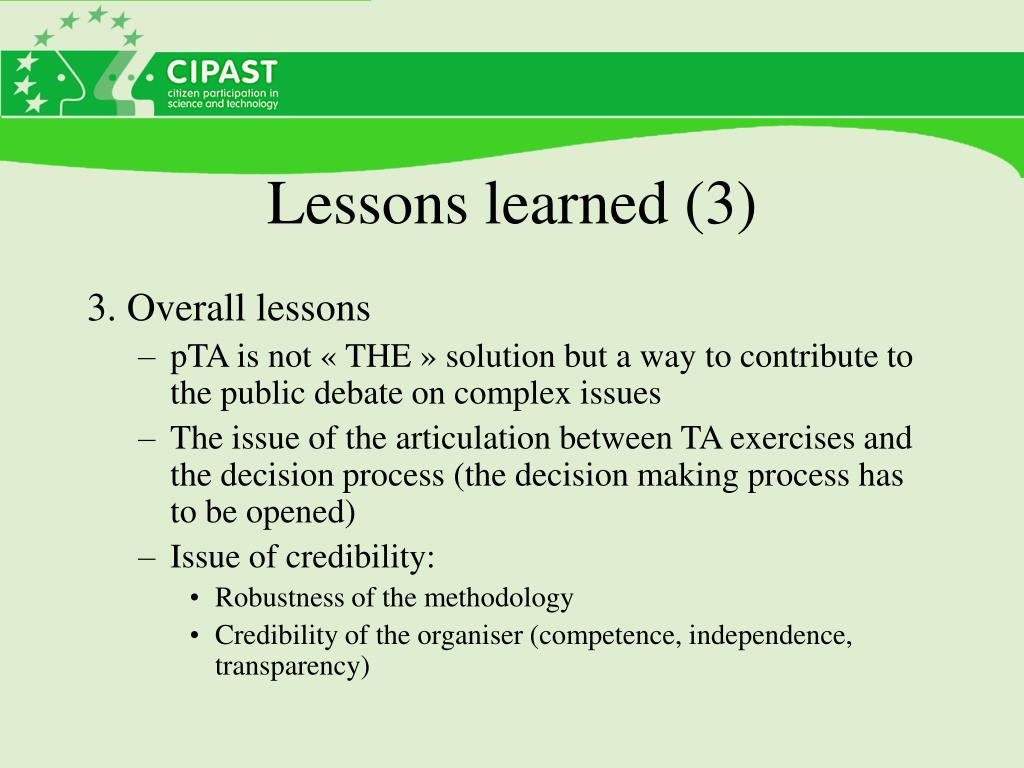 CIPAST
citizen participation in science and technology

Lessons learned (3)

3. Overall lessons
– pTA is not « THE » solution but a way to contribute to the public debate on complex issues
– The issue of the articulation between TA exercises and the decision process (the decision making process has to be opened)
– Issue of credibility:
• Robustness of the methodology
• Credibility of the organiser (competence, independence, transparency)